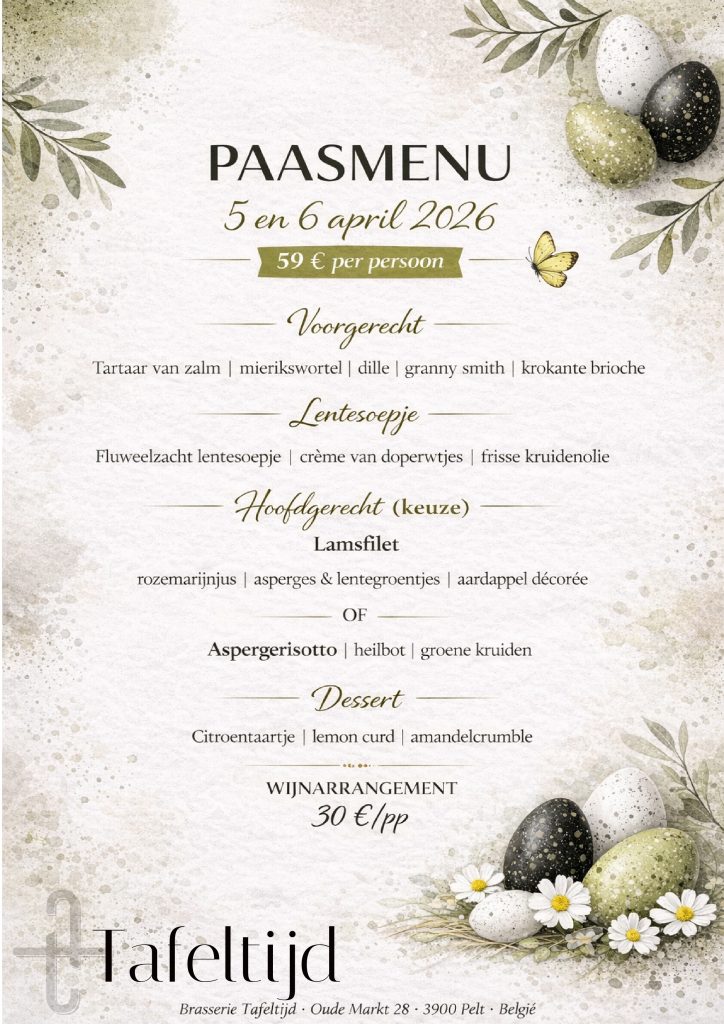 PAASMENU
5 en 6 april 2026
59 € per persoon

Voorgerecht
Tartaar van zalm | mierikswortel | dille | granny smith | krokante brioche

Lentesoepje
Fluweelzacht lentesoepje | crème van doperwtjes | frisse kruidenolie

Hoofdgerecht (keuze)
Lamsfilet
rozemarijnjus | asperges & lentegroentjes | aardappel décorée
OF
Aspergerisotto | heilbot | groene kruiden

Dessert
Citroentaartje | lemon curd | amandelcrumble

WIJNARRANGEMENT
30 €/pp

Tafeltijd
Brasserie Tafeltijd · Oude Markt 28 · 3900 Pelt · België